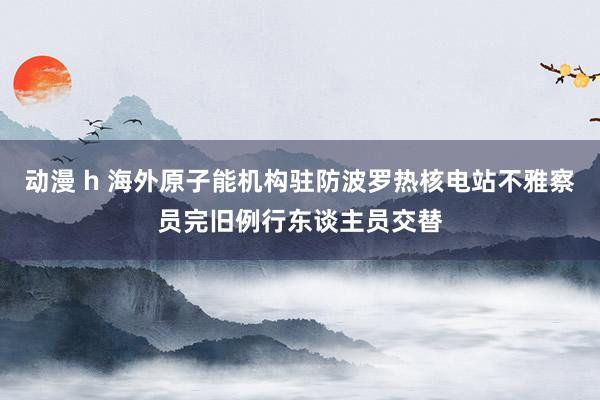 动漫 h 海外原子能机构驻防波罗热核电站不雅察员完旧例行东谈主员交替